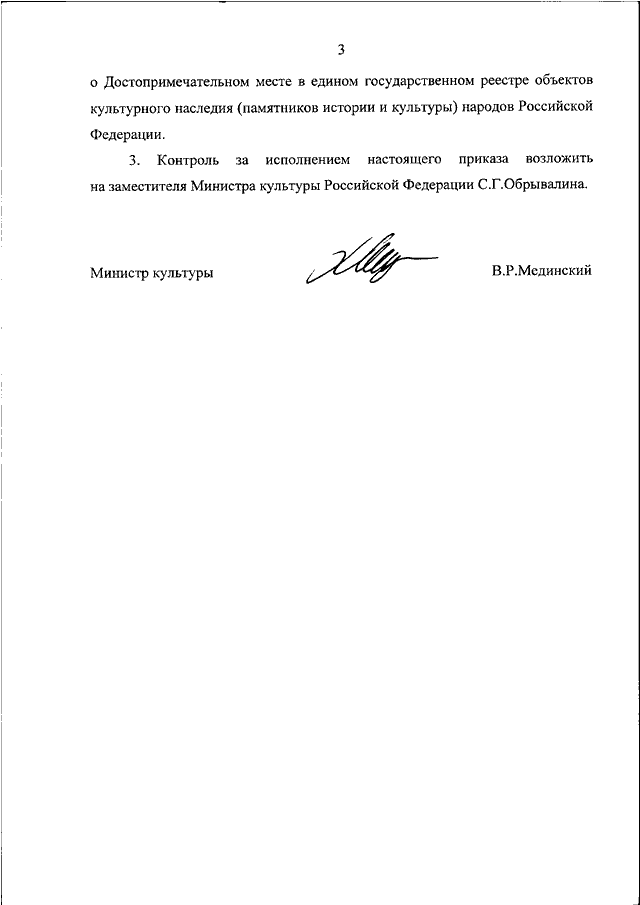 3

о Достопримечательном месте в едином государственном реестре объектов культурного наследия (памятников истории и культуры) народов Российской Федерации.

3. Контроль за исполнением настоящего приказа возложить на заместителя Министра культуры Российской Федерации С.Г.Обрывалина.

Министр культуры

В.Р.Мединский